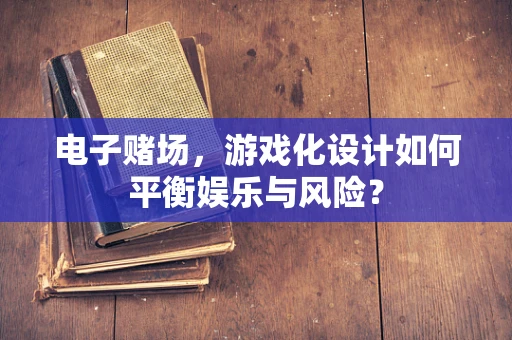 电子赌场，游戏化设计如何平衡娱乐与风险？